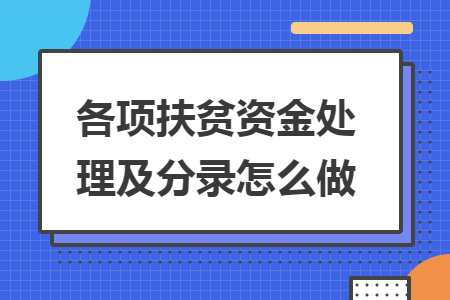 各项扶贫资金处理及分录怎么做